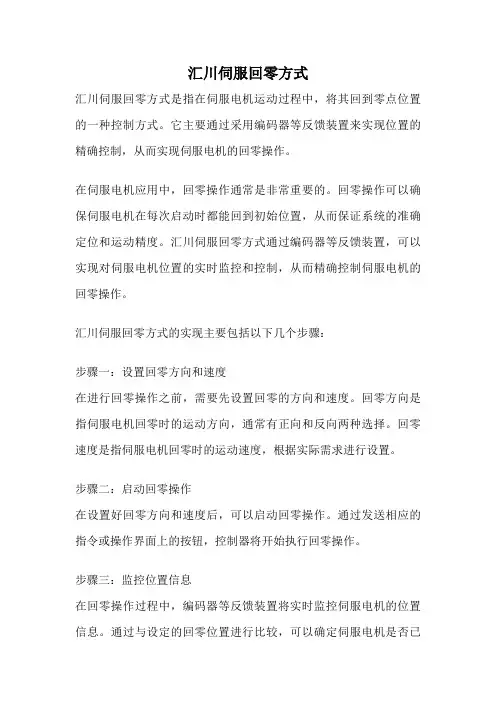 汇川伺服回零方式

汇川伺服回零方式是指在伺服电机运动过程中，将其回到零点位置的一种控制方式。它主要通过采用编码器等反馈装置来实现位置的精确控制，从而实现伺服电机的回零操作。

在伺服电机应用中，回零操作通常是非常重要的。回零操作可以确保伺服电机在每次启动时都能回到初始位置，从而保证系统的准确定位和运动精度。汇川伺服回零方式通过编码器等反馈装置，可以实现对伺服电机位置的实时监控和控制，从而精确控制伺服电机的回零操作。

汇川伺服回零方式的实现主要包括以下几个步骤：

步骤一：设置回零方向和速度
在进行回零操作之前，需要先设置回零的方向和速度。回零方向是指伺服电机回零时的运动方向，通常有正向和反向两种选择。回零速度是指伺服电机回零时的运动速度，根据实际需求进行设置。

步骤二：启动回零操作
在设置好回零方向和速度后，可以启动回零操作。通过发送相应的指令或操作界面上的按钮，控制器将开始执行回零操作。

步骤三：监控位置信息
在回零操作过程中，编码器等反馈装置将实时监控伺服电机的位置信息。通过与设定的回零位置进行比较，可以确定伺服电机是否已